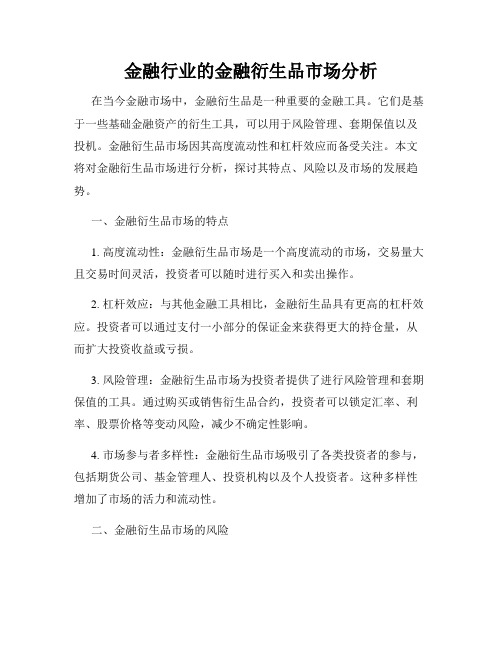 金融行业的金融衍生品市场分析

在当今金融市场中，金融衍生品是一种重要的金融工具。它们是基于一些基础金融资产的衍生工具，可以用于风险管理、套期保值以及投机。金融衍生品市场因其高度流动性和杠杆效应而备受关注。本文将对金融衍生品市场进行分析，探讨其特点、风险以及市场的发展趋势。

一、金融衍生品市场的特点

1. 高度流动性：金融衍生品市场是一个高度流动的市场，交易量大且交易时间灵活，投资者可以随时进行买入和卖出操作。

2. 杠杆效应：与其他金融工具相比，金融衍生品具有更高的杠杆效应。投资者可以通过支付一小部分的保证金来获得更大的持仓量，从而扩大投资收益或亏损。

3. 风险管理：金融衍生品市场为投资者提供了进行风险管理和套期保值的工具。通过购买或销售衍生品合约，投资者可以锁定汇率、利率、股票价格等变动风险，减少不确定性影响。

4. 市场参与者多样性：金融衍生品市场吸引了各类投资者的参与，包括期货公司、基金管理人、投资机构以及个人投资者。这种多样性增加了市场的活力和流动性。

二、金融衍生品市场的风险